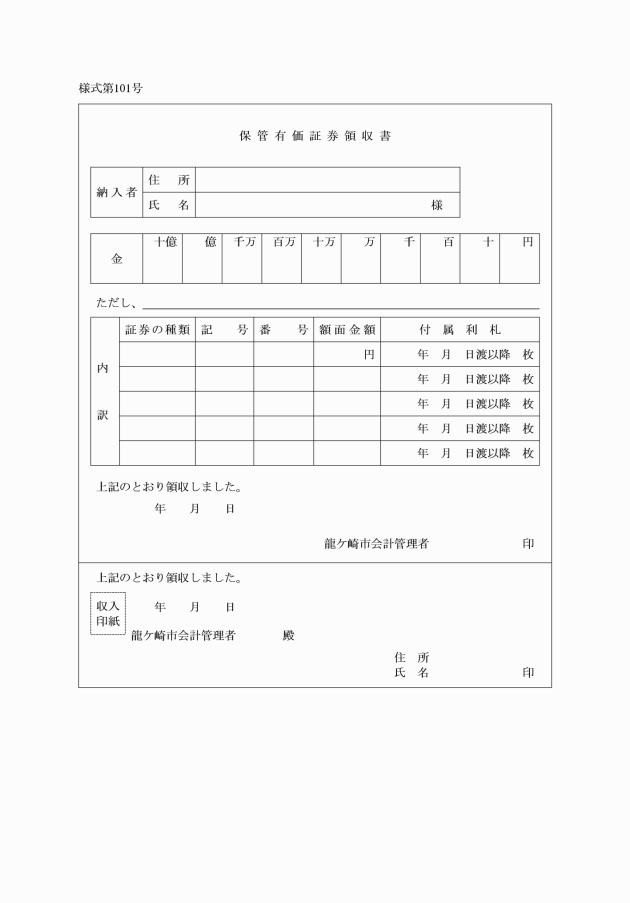 様式第101号

保管有価証券領収書

| 納入者 | 住　所 | |
|---|---|---|
| | 氏　名 | 様 |

| 金 | 十億 | 億 | 千万 | 百万 | 十万 | 万 | 千 | 百 | 十 | 円 |
|---|---|---|---|---|---|---|---|---|---|---|
| | | | | | | | | | | |

ただし、

| 内訳 | 証券の種類 | 記　号 | 番　号 | 額面金額 | 付属利札 |
|---|---|---|---|---|---|
| | | | | 円 | 年　月　日渡以降　枚 |
| | | | | | 年　月　日渡以降　枚 |
| | | | | | 年　月　日渡以降　枚 |
| | | | | | 年　月　日渡以降　枚 |
| | | | | | 年　月　日渡以降　枚 |

上記のとおり領収しました。
年　月　日

龍ケ崎市会計管理者　印

上記のとおり領収しました。

収入印紙

年　月　日

龍ケ崎市会計管理者　殿

住　所
氏　名　印